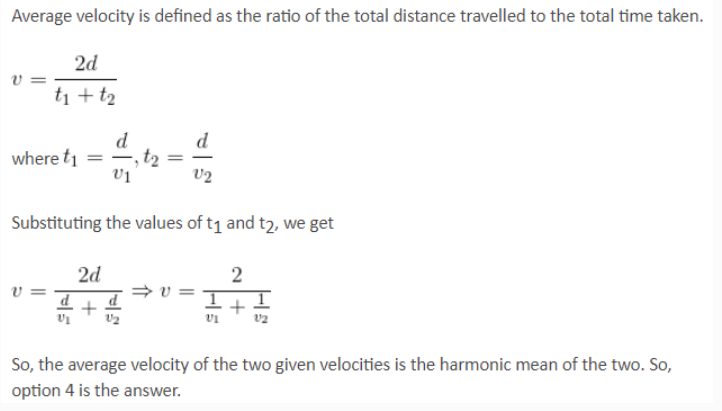 Average velocity is defined as the ratio of the total distance travelled to the total time taken.

$v = \frac{2d}{t_1 + t_2}$

where $t_1 = \frac{d}{v_1}, t_2 = \frac{d}{v_2}$

Substituting the values of $t_1$ and $t_2$, we get

$v = \frac{2d}{\frac{d}{v_1} + \frac{d}{v_2}} \Rightarrow v = \frac{2}{\frac{1}{v_1} + \frac{1}{v_2}}$

So, the average velocity of the two given velocities is the harmonic mean of the two. So, option 4 is the answer.